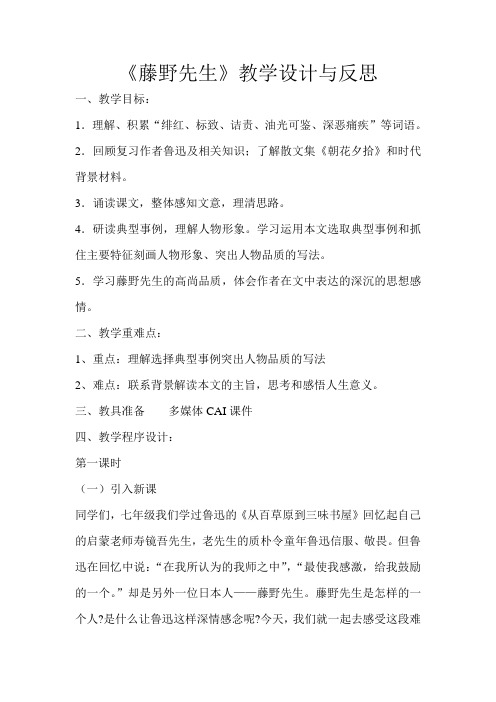 《藤野先生》教学设计与反思

一、教学目标：

1．理解、积累“绯红、标致、诘责、油光可鉴、深恶痛疾”等词语。

2．回顾复习作者鲁迅及相关知识；了解散文集《朝花夕拾》和时代背景材料。

3．诵读课文，整体感知文意，理清思路。

4．研读典型事例，理解人物形象。学习运用本文选取典型事例和抓住主要特征刻画人物形象、突出人物品质的写法。

5．学习藤野先生的高尚品质，体会作者在文中表达的深沉的思想感情。

二、教学重难点：

1、重点：理解选择典型事例突出人物品质的写法

2、难点：联系背景解读本文的主旨，思考和感悟人生意义。

三、教具准备　　多媒体 CAI 课件

四、教学程序设计：

第一课时

（一）引入新课

同学们，七年级我们学过鲁迅的《从百草原到三味书屋》回忆起自己的启蒙老师寿镜吾先生，老先生的质朴令童年鲁迅信服、敬畏。但鲁迅在回忆中说：“在我所认为的我师之中”，“最使我感激，给我鼓励的一个。”却是另外一位日本人——藤野先生。藤野先生是怎样的一个人?是什么让鲁迅这样深情感念呢?今天，我们就一起去感受这段难